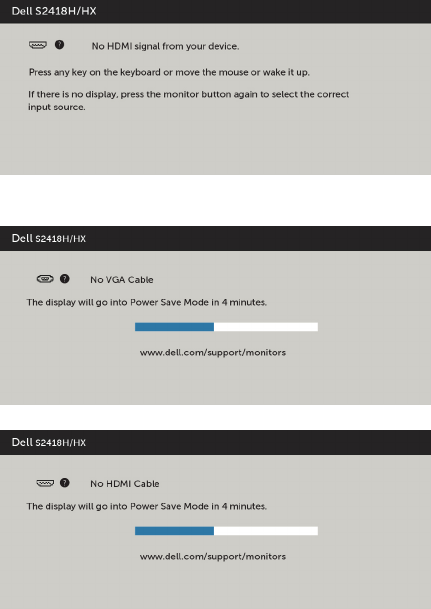 Dell S2418H/HX

No HDMI signal from your device.

Press any key on the keyboard or move the mouse or wake it up.

If there is no display, press the monitor button again to select the correct input source.

Dell S2418H/HX

No VGA Cable

The display will go into Power Save Mode in 4 minutes.

www.dell.com/support/monitors

Dell S2418H/HX

No HDMI Cable

The display will go into Power Save Mode in 4 minutes.

www.dell.com/support/monitors